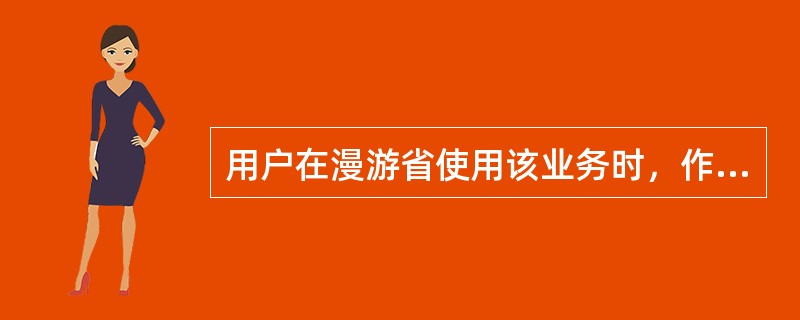 用户在漫游省使用该业务时，作...